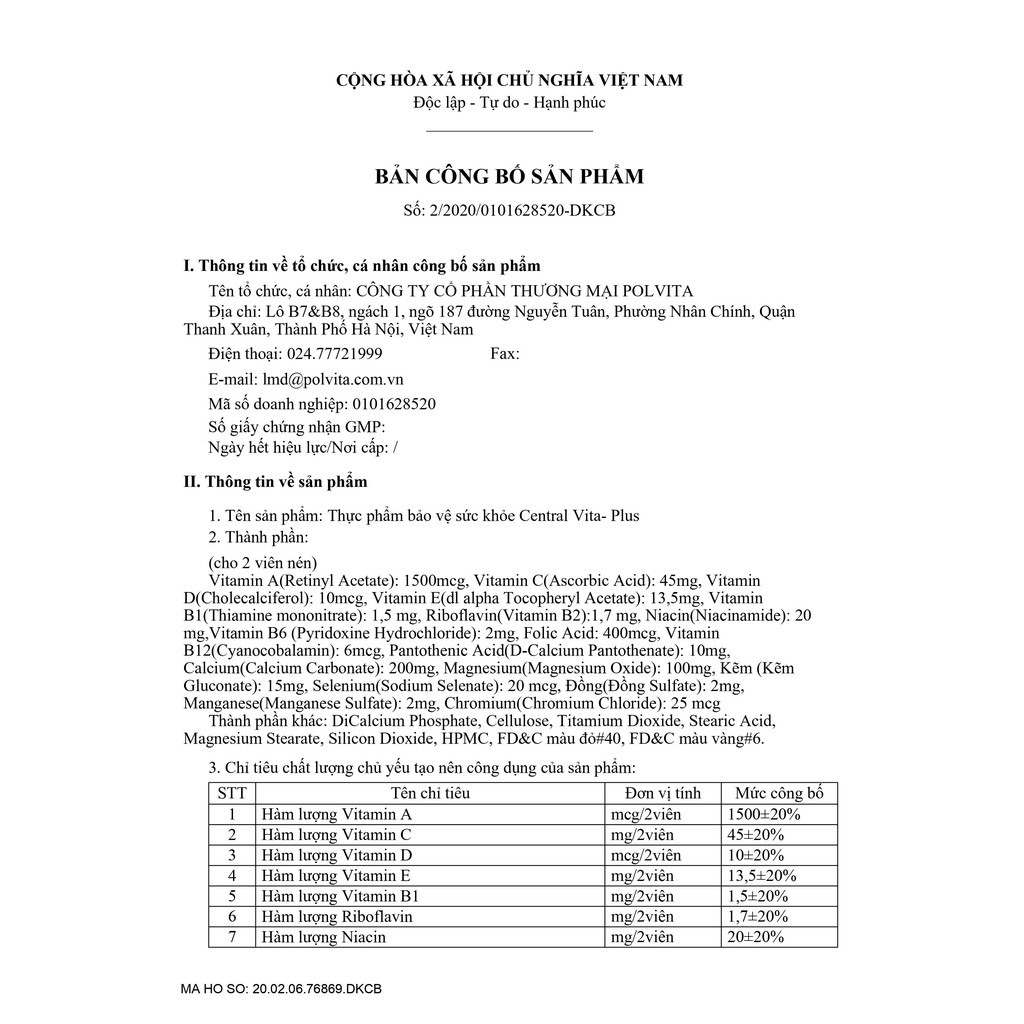 CỘNG HÒA XÃ HỘI CHỦ NGHĨA VIỆT NAM
Độc lập - Tự do - Hạnh phúc

BẢN CÔNG BỐ SẢN PHẨM

Số: 2/2020/0101628520-DKCB

I. Thông tin về tổ chức, cá nhân công bố sản phẩm

Tên tổ chức, cá nhân: CÔNG TY CỔ PHẦN THƯƠNG MẠI POLVITA

Địa chỉ: Lô B7&B8, ngách 1, ngõ 187 đường Nguyễn Tuân, Phường Nhân Chính, Quận Thanh Xuân, Thành Phố Hà Nội, Việt Nam

Điện thoại: 024.77721999 Fax:

E-mail: lmd@polvita.com.vn

Mã số doanh nghiệp: 0101628520

Số giấy chứng nhận GMP:
Ngày hết hiệu lực/Nơi cấp: /

II. Thông tin về sản phẩm

1. Tên sản phẩm: Thực phẩm bảo vệ sức khỏe Central Vita- Plus
2. Thành phần:

(cho 2 viên nén)
Vitamin A(Retinyl Acetate): 1500mcg, Vitamin C(Ascorbic Acid): 45mg, Vitamin D(Cholecalciferol): 10mcg, Vitamin E(dl alpha Tocopheryl Acetate): 13,5mg, Vitamin B1(Thiamine mononitrate): 1,5 mg, Riboflavin(Vitamin B2):1,7 mg, Niacin(Niacinamide): 20 mg,Vitamin B6 (Pyridoxine Hydrochloride): 2mg, Folic Acid: 400mcg, Vitamin B12(Cyanocobalamin): 6mcg, Pantothenic Acid(D-Calcium Pantothenate): 10mg, Calcium(Calcium Carbonate): 200mg, Magnesium(Magnesium Oxide): 100mg, Kẽm (Kẽm Gluconate): 15mg, Selenium(Sodium Selenate): 20 mcg, Đồng(Đồng Sulfate): 2mg, Manganese(Manganese Sulfate): 2mg, Chromium(Chromium Chloride): 25 mcg
Thành phần khác: DiCalcium Phosphate, Cellulose, Titamium Dioxide, Stearic Acid, Magnesium Stearate, Silicon Dioxide, HPMC, FD&C màu đỏ#40, FD&C màu vàng#6.

3. Chỉ tiêu chất lượng chủ yếu tạo nên công dụng của sản phẩm:

| STT | Tên chỉ tiêu | Đơn vị tính | Mức công bố |
|---|---|---|---|
| 1 | Hàm lượng Vitamin A | mcg/2viên | 1500±20% |
| 2 | Hàm lượng Vitamin C | mg/2viên | 45±20% |
| 3 | Hàm lượng Vitamin D | mcg/2viên | 10±20% |
| 4 | Hàm lượng Vitamin E | mg/2viên | 13,5±20% |
| 5 | Hàm lượng Vitamin B1 | mg/2viên | 1,5±20% |
| 6 | Hàm lượng Riboflavin | mg/2viên | 1,7±20% |
| 7 | Hàm lượng Niacin | mg/2viên | 20±20% |

MA HO SO: 20.02.06.76869.DKCB